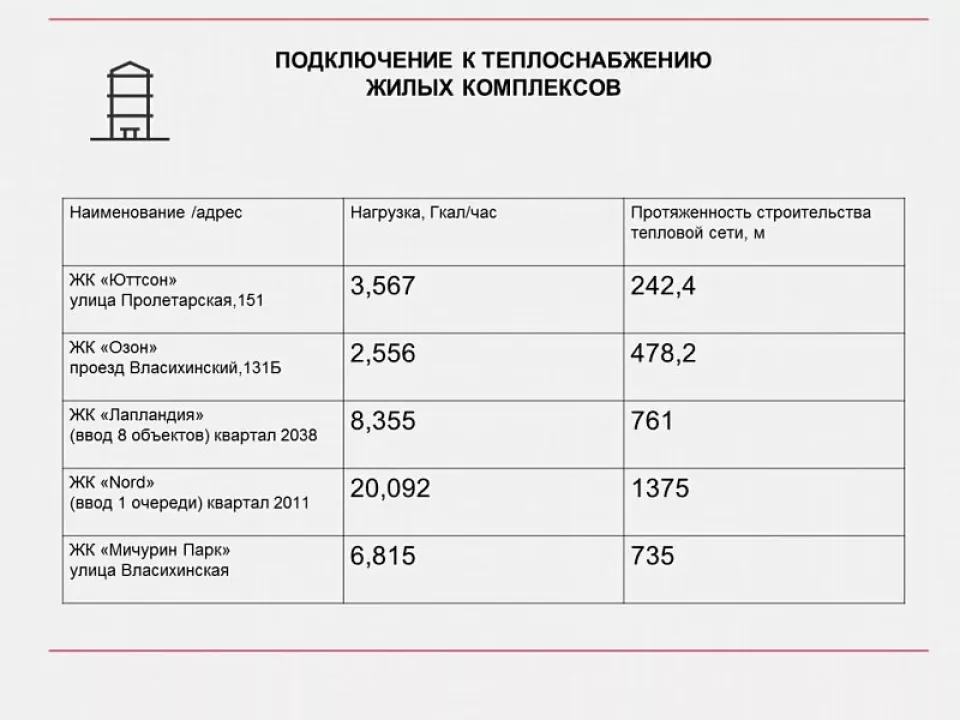 ПОДКЛЮЧЕНИЕ К ТЕПЛОСНАБЖЕНИЮ ЖИЛЫХ КОМПЛЕКСОВ

| Наименование /адрес | Нагрузка, Гкал/час | Протяженность строительства тепловой сети, м |
|---|---|---|
| ЖК «Юттсон» улица Пролетарская,151 | 3,567 | 242,4 |
| ЖК «Озон» проезд Власихинский,131Б | 2,556 | 478,2 |
| ЖК «Лапландия» (ввод 8 объектов) квартал 2038 | 8,355 | 761 |
| ЖК «Nord» (ввод 1 очереди) квартал 2011 | 20,092 | 1375 |
| ЖК «Мичурин Парк» улица Власихинская | 6,815 | 735 |